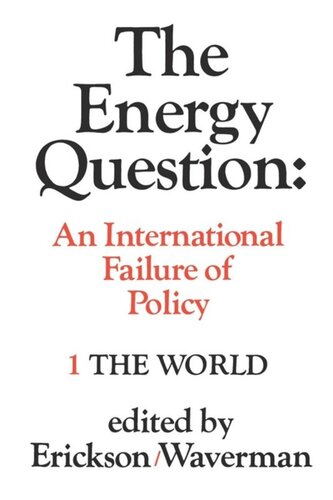 The Energy Question:

An International Failure of Policy

1 THE WORLD

edited by
Erickson/Waverman